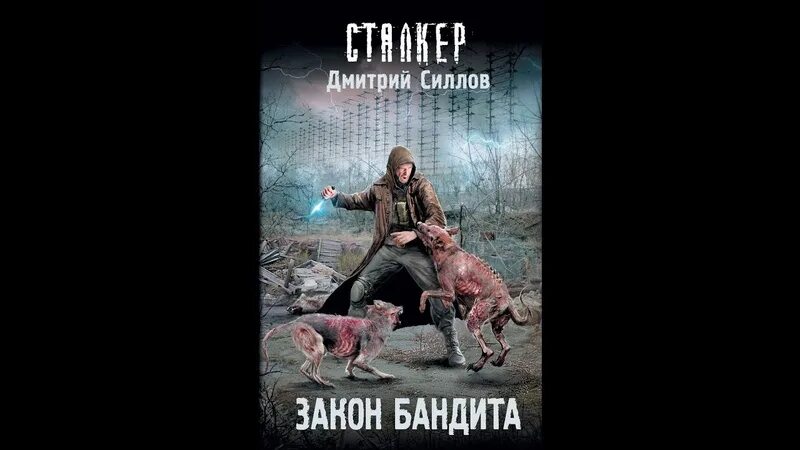 СТАЛКЕР
Дмитрий Силлов

ЗАКОН БАНДИТА